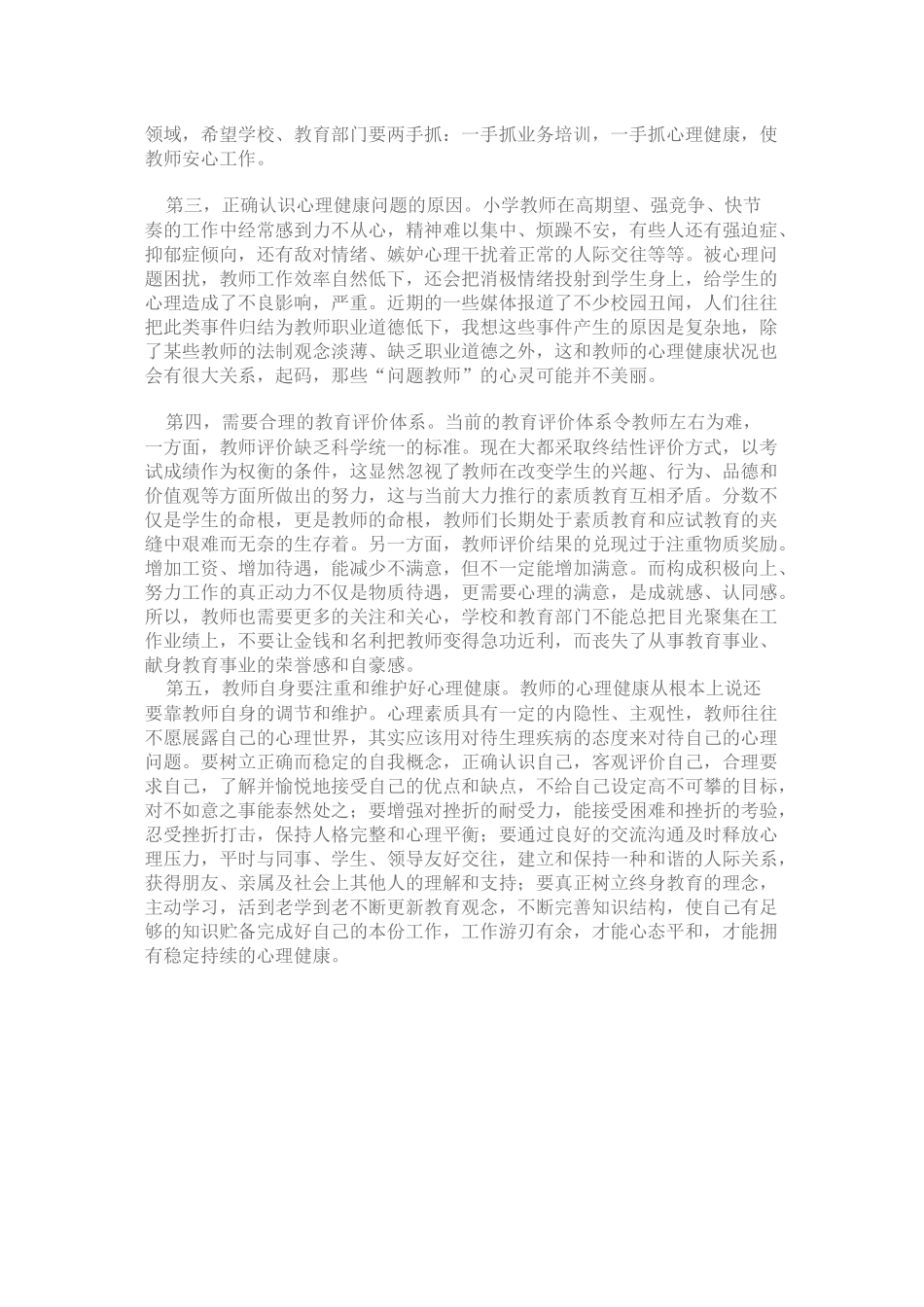 领域，希望学校、教育部门要两手抓：一手抓业务培训，一手抓心理健康，使教师安心工作。

第三，正确认识心理健康问题的原因。小学教师在高期望、强竞争、快节奏的工作中经常感到力不从心，精神难以集中、烦躁不安，有些人还有强迫症、抑郁症倾向，还有敌对情绪、嫉妒心理干扰着正常的人际交往等等。被心理问题困扰，教师工作效率自然低下，还会把消极情绪投射到学生身上，给学生的心理造成了不良影响，严重。近期的一些媒体报道了不少校园丑闻，人们往往把此类事件归结为教师职业道德低下，我想这些事件产生的原因是复杂地，除了某些教师的法制观念淡薄、缺乏职业道德之外，这和教师的心理健康状况也会有很大关系，起码，那些“问题教师”的心灵可能并不美丽。

第四，需要合理的教育评价体系。当前的教育评价体系令教师左右为难，一方面，教师评价缺乏科学统一的标准。现在大都采取终结性评价方式，以考试成绩作为权衡的条件，这显然忽视了教师在改变学生的兴趣、行为、品德和价值观等方面所做出的努力，这与当前大力推行的素质教育互相矛盾。分数不仅是学生的命根，更是教师的命根，教师们长期处于素质教育和应试教育的夹缝中艰难而无奈的生存着。另一方面，教师评价结果的兑现过于注重物质奖励。增加工资、增加待遇，能减少不满意，但不一定能增加满意。而构成积极向上、努力工作的真正动力不仅是物质待遇，更需要心理的满意，是成就感、认同感。所以，教师也需要更多的关注和关心，学校和教育部门不能总把目光聚集在工作业绩上，不要让金钱和名利把教师变得急功近利，而丧失了从事教育事业、献身教育事业的荣誉感和自豪感。

第五，教师自身要注重和维护好心理健康。教师的心理健康从根本上说还要靠教师自身的调节和维护。心理素质具有一定的内隐性、主观性，教师往往不愿展露自己的心理世界，其实应该用对待生理疾病的态度来对待自己的心理问题。要树立正确而稳定的自我概念，正确认识自己，客观评价自己，合理要求自己，了解并愉悦地接受自己的优点和缺点，不给自己设定高不可攀的目标，对不如意之事能泰然处之；要增强对挫折的耐受力，能接受困难和挫折的考验，忍受挫折打击，保持人格完整和心理平衡；要通过良好的交流沟通及时释放心理压力，平时与同事、学生、领导友好交往，建立和保持一种和谐的人际关系，获得朋友、亲属及社会上其他人的理解和支持；要真正树立终身教育的理念，主动学习，活到老学到老不断更新教育观念，不断完善知识结构，使自己有足够的知识贮备完成好自己的本份工作，工作游刃有余，才能心态平和，才能拥有稳定持续的心理健康。